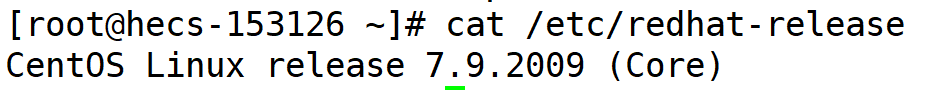 [root@hecs-153126 ~]# cat /etc/redhat-release
CentOS Linux release 7.9.2009 (Core)